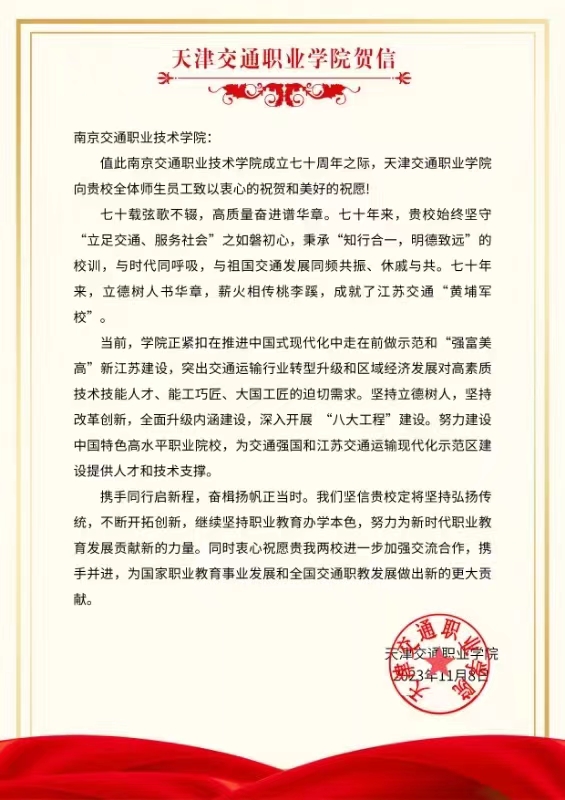 天津交通职业学院贺信

南京交通职业技术学院:

值此南京交通职业技术学院成立七十周年之际，天津交通职业学院向贵校全体师生员工致以衷心的祝贺和美好的祝愿!

七十载弦歌不辍，高质量奋进谱华章。七十年来，贵校始终坚守“立足交通、服务社会”之如磐初心，秉承“知行合一，明德致远”的校训，与时代同呼吸，与祖国交通发展同频共振、休戚与共。七十年来，立德树人书华章，薪火相传桃李蹊，成就了江苏交通“黄埔军校”。

当前，学院正紧扣在推进中国式现代化中走在前做示范和“强富美高”新江苏建设，突出交通运输行业转型升级和区域经济发展对高素质技术技能人才、能工巧匠、大国工匠的迫切需求。坚持立德树人，坚持改革创新，全面升级内涵建设，深入开展 “八大工程”建设。努力建设中国特色高水平职业院校，为交通强国和江苏交通运输现代化示范区建设提供人才和技术支撑。

携手同行启新程，奋楫扬帆正当时。我们坚信贵校定将坚持弘扬传统，不断开拓创新，继续坚持职业教育办学本色，努力为新时代职业教育发展贡献新的力量。同时衷心祝愿贵我两校进一步加强交流合作，携手并进，为国家职业教育事业发展和全国交通职教发展做出新的更大贡献。

天津交通职业学院
2023年11月8日

天津交通职业学院